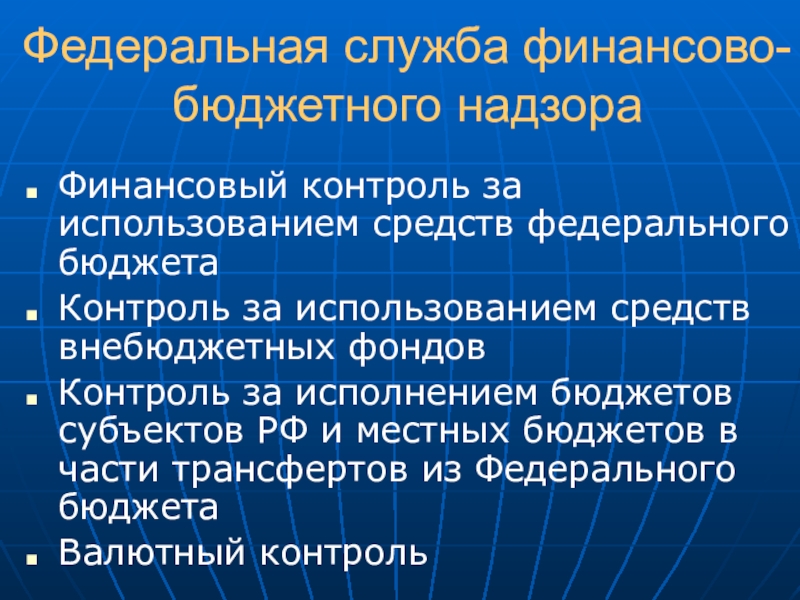 Федеральная служба финансово-бюджетного надзора

• Финансовый контроль за использованием средств федерального бюджета
• Контроль за использованием средств внебюджетных фондов
• Контроль за исполнением бюджетов субъектов РФ и местных бюджетов в части трансфертов из Федерального бюджета
• Валютный контроль